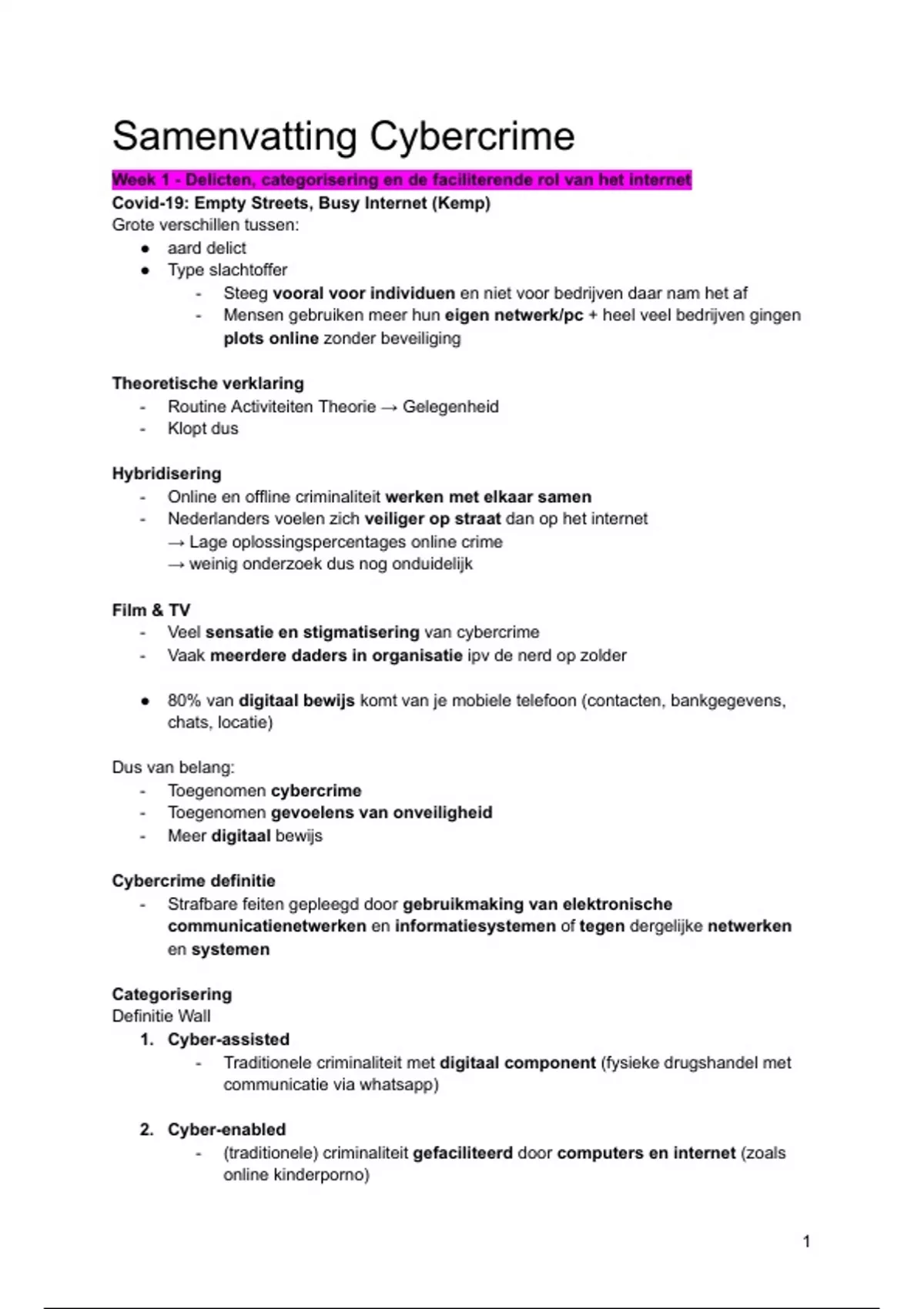 Samenvatting Cybercrime

Week 1 - Delicten, categorisering en de faciliterende rol van het internet
Covid-19: Empty Streets, Busy Internet (Kemp)
Grote verschillen tussen:
● aard delict
● Type slachtoffer
- Steeg vooral voor individuen en niet voor bedrijven daar nam het af
- Mensen gebruiken meer hun eigen netwerk/pc + heel veel bedrijven gingen plots online zonder beveiliging

Theoretische verklaring
- Routine Activiteiten Theorie → Gelegenheid
- Klopt dus

Hybridisering
- Online en offline criminaliteit werken met elkaar samen
- Nederlanders voelen zich veiliger op straat dan op het internet
→ Lage oplossingspercentages online crime
→ weinig onderzoek dus nog onduidelijk

Film & TV
- Veel sensatie en stigmatisering van cybercrime
- Vaak meerdere daders in organisatie ipv de nerd op zolder

● 80% van digitaal bewijs komt van je mobiele telefoon (contacten, bankgegevens, chats, locatie)

Dus van belang:
- Toegenomen cybercrime
- Toegenomen gevoelens van onveiligheid
- Meer digitaal bewijs

Cybercrime definitie
- Strafbare feiten gepleegd door gebruikmaking van elektronische communicatienetwerken en informatiesystemen of tegen dergelijke netwerken en systemen

Categorisering
Definitie Wall
1. Cyber-assisted
- Traditionele criminaliteit met digitaal component (fysieke drugshandel met communicatie via whatsapp)

2. Cyber-enabled
- (traditionele) criminaliteit gefaciliteerd door computers en internet (zoals online kinderporno)

1